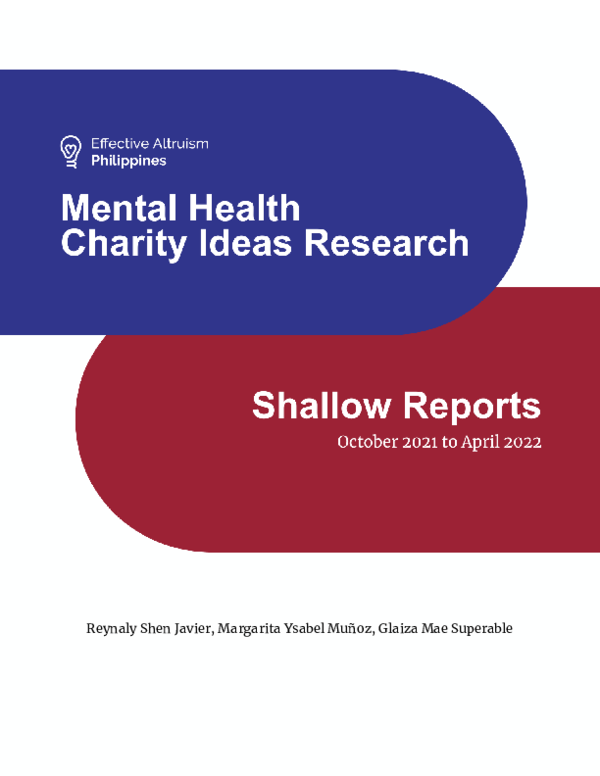 Effective Altruism
Philippines

Mental Health
Charity Ideas Research

Shallow Reports
October 2021 to April 2022

Reynaly Shen Javier, Margarita Ysabel Muñoz, Glaiza Mae Superable